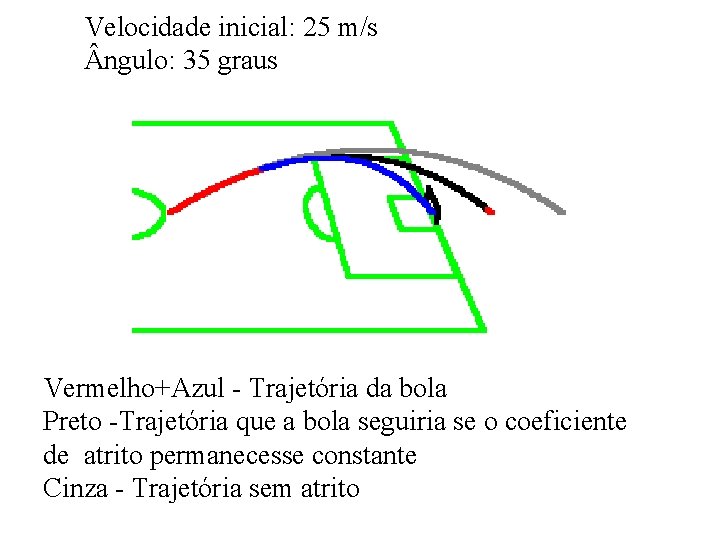 Velocidade inicial: 25 m/s
Ângulo: 35 graus

Vermelho+Azul - Trajetória da bola
Preto -Trajetória que a bola seguiria se o coeficiente de atrito permanecesse constante
Cinza - Trajetória sem atrito